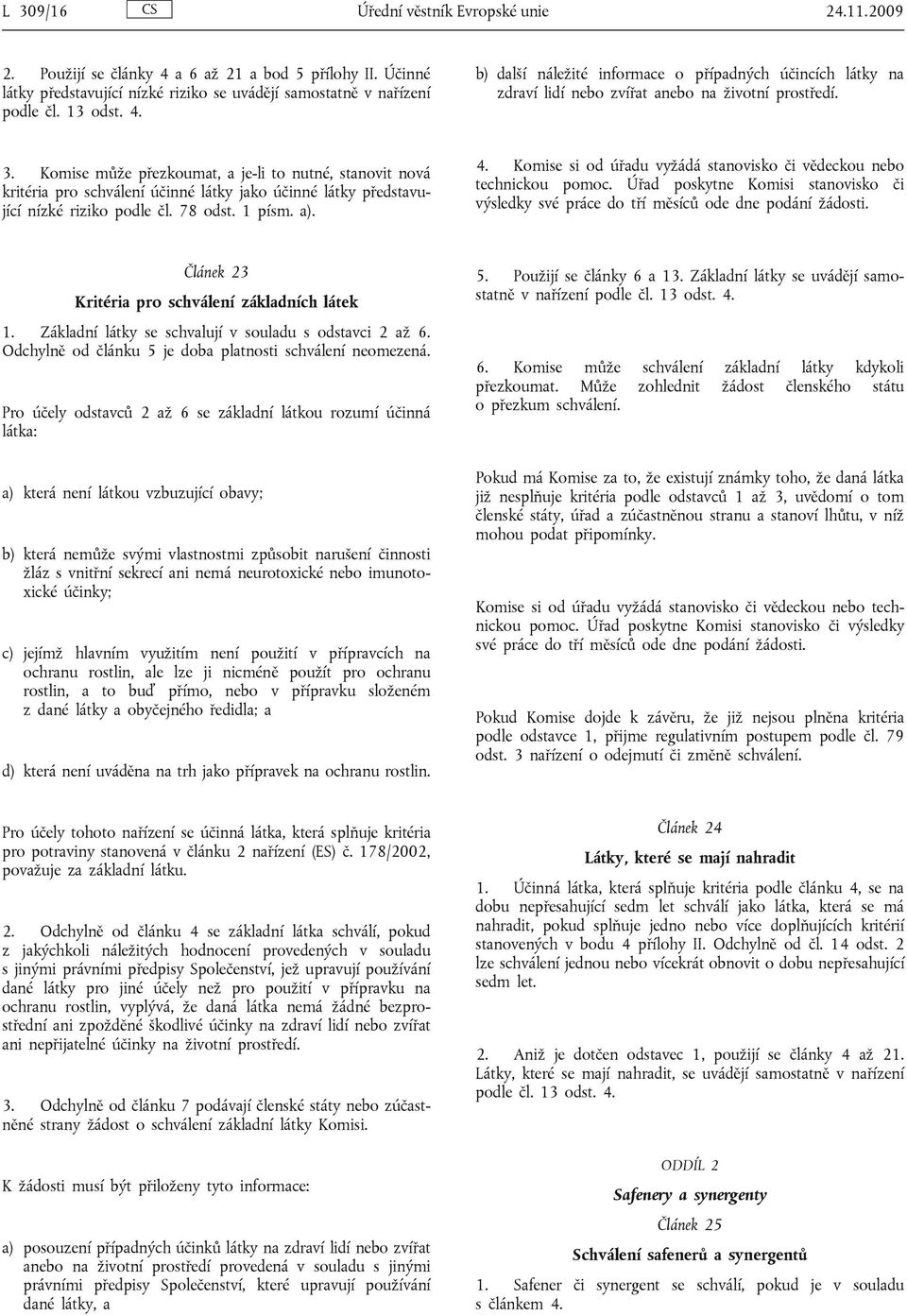 L 309/16 CS Úřední věstník Evropské unie 24.11.2009

2. Použijí se články 4 a 6 až 21 a bod 5 přílohy II. Účinné látky představující nízké riziko se uvádějí samostatně v nařízení podle čl. 13 odst. 4.

3. Komise může přezkoumat, a je-li to nutné, stanovit nová kritéria pro schválení účinné látky jako účinné látky představující nízké riziko podle čl. 78 odst. 1 písm. a).

Článek 23

Kritéria pro schválení základních látek

1. Základní látky se schvalují v souladu s odstavci 2 až 6. Odchylně od článku 5 je doba platnosti schválení neomezená.

Pro účely odstavců 2 až 6 se základní látkou rozumí účinná látka:

a) která není látkou vzbuzující obavy;

b) která nemůže svými vlastnostmi způsobit narušení činnosti žláz s vnitřní sekrecí ani nemá neurotoxické nebo imunotoxické účinky;

c) jejímž hlavním využitím není použití v přípravcích na ochranu rostlin, ale lze ji nicméně použít pro ochranu rostlin, a to buď přímo, nebo v přípravku složeném z dané látky a obyčejného ředidla; a

d) která není uváděna na trh jako přípravek na ochranu rostlin.

Pro účely tohoto nařízení se účinná látka, která splňuje kritéria pro potraviny stanovená v článku 2 nařízení (ES) č. 178/2002, považuje za základní látku.

2. Odchylně od článku 4 se základní látka schválí, pokud z jakýchkoli náležitých hodnocení provedených v souladu s jinými právními předpisy Společenství, jež upravují používání dané látky pro jiné účely než pro použití v přípravku na ochranu rostlin, vyplývá, že daná látka nemá žádné bezprostřední ani zpožděné škodlivé účinky na zdraví lidí nebo zvířat ani nepřijatelné účinky na životní prostředí.

3. Odchylně od článku 7 podávají členské státy nebo zúčastněné strany žádost o schválení základní látky Komisi.

K žádosti musí být přiloženy tyto informace:

a) posouzení případných účinků látky na zdraví lidí nebo zvířat anebo na životní prostředí provedená v souladu s jinými právními předpisy Společenství, které upravují používání dané látky, a

b) další náležité informace o případných účincích látky na zdraví lidí nebo zvířat anebo na životní prostředí.

4. Komise si od úřadu vyžádá stanovisko či vědeckou nebo technickou pomoc. Úřad poskytne Komisi stanovisko či výsledky své práce do tří měsíců ode dne podání žádosti.

5. Použijí se články 6 a 13. Základní látky se uvádějí samostatně v nařízení podle čl. 13 odst. 4.

6. Komise může schválení základní látky kdykoli přezkoumat. Může zohlednit žádost členského státu o přezkum schválení.

Pokud má Komise za to, že existují známky toho, že daná látka již nesplňuje kritéria podle odstavců 1 až 3, uvědomí o tom členské státy, úřad a zúčastněnou stranu a stanoví lhůtu, v níž mohou podat připomínky.

Komise si od úřadu vyžádá stanovisko či vědeckou nebo technickou pomoc. Úřad poskytne Komisi stanovisko či výsledky své práce do tří měsíců ode dne podání žádosti.

Pokud Komise dojde k závěru, že již nejsou plněna kritéria podle odstavce 1, přijme regulativním postupem podle čl. 79 odst. 3 nařízení o odejmutí či změně schválení.

Článek 24

Látky, které se mají nahradit

1. Účinná látka, která splňuje kritéria podle článku 4, se na dobu nepřesahující sedm let schválí jako látka, která se má nahradit, pokud splňuje jedno nebo více doplňujících kritérií stanovených v bodu 4 přílohy II. Odchylně od čl. 14 odst. 2 lze schválení jednou nebo vícekrát obnovit o dobu nepřesahující sedm let.

2. Aniž je dotčen odstavec 1, použijí se články 4 až 21. Látky, které se mají nahradit, se uvádějí samostatně v nařízení podle čl. 13 odst. 4.

ODDÍL 2

Safenery a synergenty

Článek 25

Schválení safenerů a synergentů

1. Safener či synergent se schválí, pokud je v souladu s článkem 4.